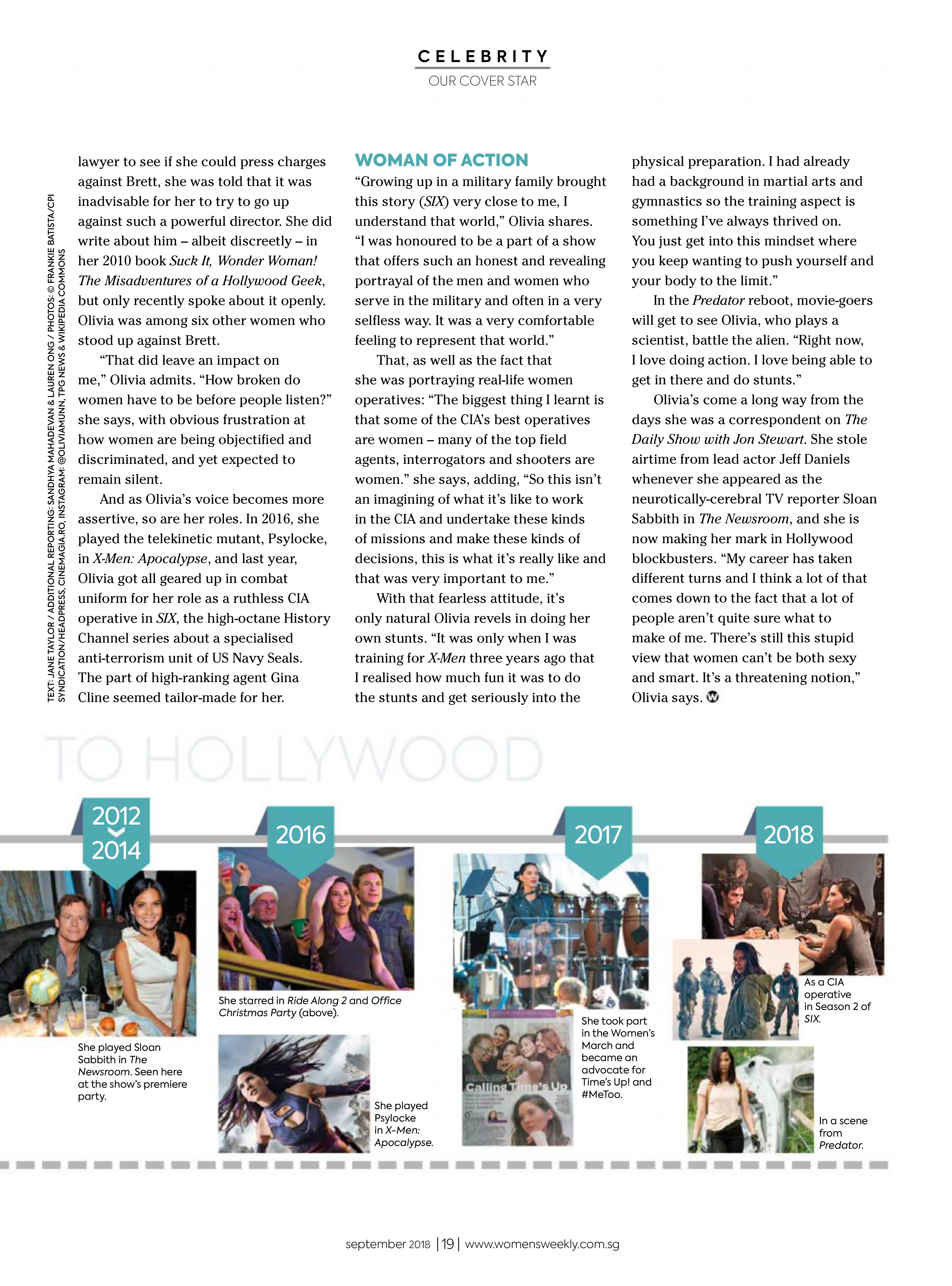 CELEBRITY
OUR COVER STAR

TEXT: JANE TAYLOR / ADDITIONAL REPORTING: SANDHYA MAHADEVAN & LAUREN ONG / PHOTOS: © FRANKIE BATISTA/CPI SYNDICATION/HEADPRESS, CINEMAGIA.RO, INSTAGRAM: @OLIVIAMUNN, TPG NEWS & WIKIPEDIA COMMONS

lawyer to see if she could press charges against Brett, she was told that it was inadvisable for her to try to go up against such a powerful director. She did write about him – albeit discreetly – in her 2010 book Suck It, Wonder Woman! The Misadventures of a Hollywood Geek, but only recently spoke about it openly. Olivia was among six other women who stood up against Brett.

"That did leave an impact on me," Olivia admits. "How broken do women have to be before people listen?" she says, with obvious frustration at how women are being objectified and discriminated, and yet expected to remain silent.

And as Olivia's voice becomes more assertive, so are her roles. In 2016, she played the telekinetic mutant, Psylocke, in X-Men: Apocalypse, and last year, Olivia got all geared up in combat uniform for her role as a ruthless CIA operative in SIX, the high-octane History Channel series about a specialised anti-terrorism unit of US Navy Seals. The part of high-ranking agent Gina Cline seemed tailor-made for her.

WOMAN OF ACTION

"Growing up in a military family brought this story (SIX) very close to me, I understand that world," Olivia shares. "I was honoured to be a part of a show that offers such an honest and revealing portrayal of the men and women who serve in the military and often in a very selfless way. It was a very comfortable feeling to represent that world."

That, as well as the fact that she was portraying real-life women operatives: "The biggest thing I learnt is that some of the CIA's best operatives are women – many of the top field agents, interrogators and shooters are women." she says, adding, "So this isn't an imagining of what it's like to work in the CIA and undertake these kinds of missions and make these kinds of decisions, this is what it's really like and that was very important to me."

With that fearless attitude, it's only natural Olivia revels in doing her own stunts. "It was only when I was training for X-Men three years ago that I realised how much fun it was to do the stunts and get seriously into the physical preparation. I had already had a background in martial arts and gymnastics so the training aspect is something I've always thrived on. You just get into this mindset where you keep wanting to push yourself and your body to the limit."

In the Predator reboot, movie-goers will get to see Olivia, who plays a scientist, battle the alien. "Right now, I love doing action. I love being able to get in there and do stunts."

Olivia's come a long way from the days she was a correspondent on The Daily Show with Jon Stewart. She stole airtime from lead actor Jeff Daniels whenever she appeared as the neurotically-cerebral TV reporter Sloan Sabbith in The Newsroom, and she is now making her mark in Hollywood blockbusters. "My career has taken different turns and I think a lot of that comes down to the fact that a lot of people aren't quite sure what to make of me. There's still this stupid view that women can't be both sexy and smart. It's a threatening notion," Olivia says.

TO HOLLYWOOD

2012
2014

She played Sloan Sabbith in The Newsroom. Seen here at the show's premiere party.

2016

She starred in Ride Along 2 and Office Christmas Party (above).

She played Psylocke in X-Men: Apocalypse.

2017

She took part in the Women's March and became an advocate for Time's Up! and #MeToo.

2018

As a CIA operative in Season 2 of SIX.

In a scene from Predator.

september 2018 | 19 | www.womensweekly.com.sg